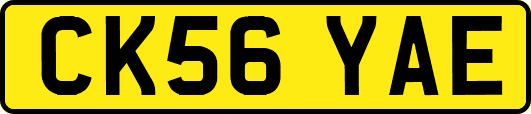 CK56 YAE